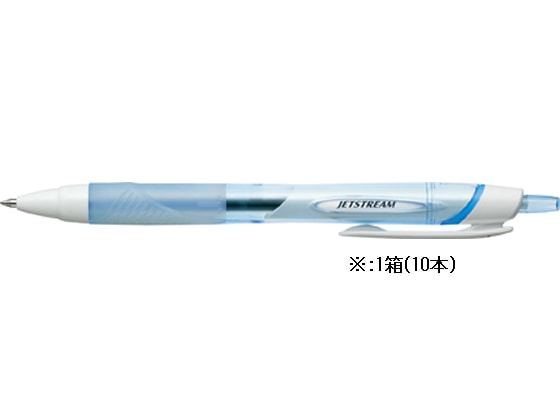 JETSTREAM

※:1箱(10本)